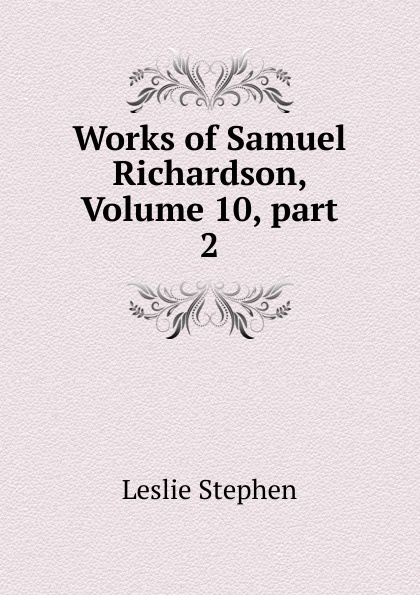 Works of Samuel Richardson, Volume 10, part 2

Leslie Stephen